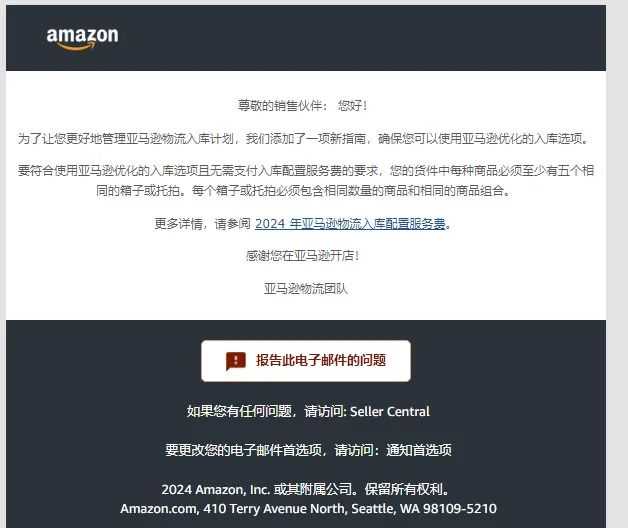 amazon

尊敬的销售伙伴： 您好！

为了让您更好地管理亚马逊物流入库计划，我们添加了一项新指南，确保您可以使用亚马逊优化的入库选项。

要符合使用亚马逊优化的入库选项且无需支付入库配置服务费的要求，您的货件中每种商品必须至少有五个相同的箱子或托拍。每个箱子或托拍必须包含相同数量的商品和相同的商品组合。

更多详情，请参阅 2024 年亚马逊物流入库配置服务费。

感谢您在亚马逊开店！

亚马逊物流团队

报告此电子邮件的问题

如果您有任何问题，请访问: Seller Central

要更改您的电子邮件首选项，请访问：通知首选项

2024 Amazon, Inc. 或其附属公司。保留所有权利。
Amazon.com, 410 Terry Avenue North, Seattle, WA 98109-5210